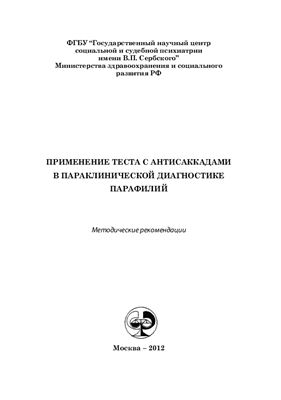 ФГБУ "Государственный научный центр социальной и судебной психиатрии имени В.П. Сербского" Министерства здравоохранения и социального развития РФ

ПРИМЕНЕНИЕ ТЕСТА С АНТИСАККАДАМИ В ПАРАКЛИНИЧЕСКОЙ ДИАГНОСТИКЕ ПАРАФИЛИЙ

Методические рекомендации

Москва – 2012